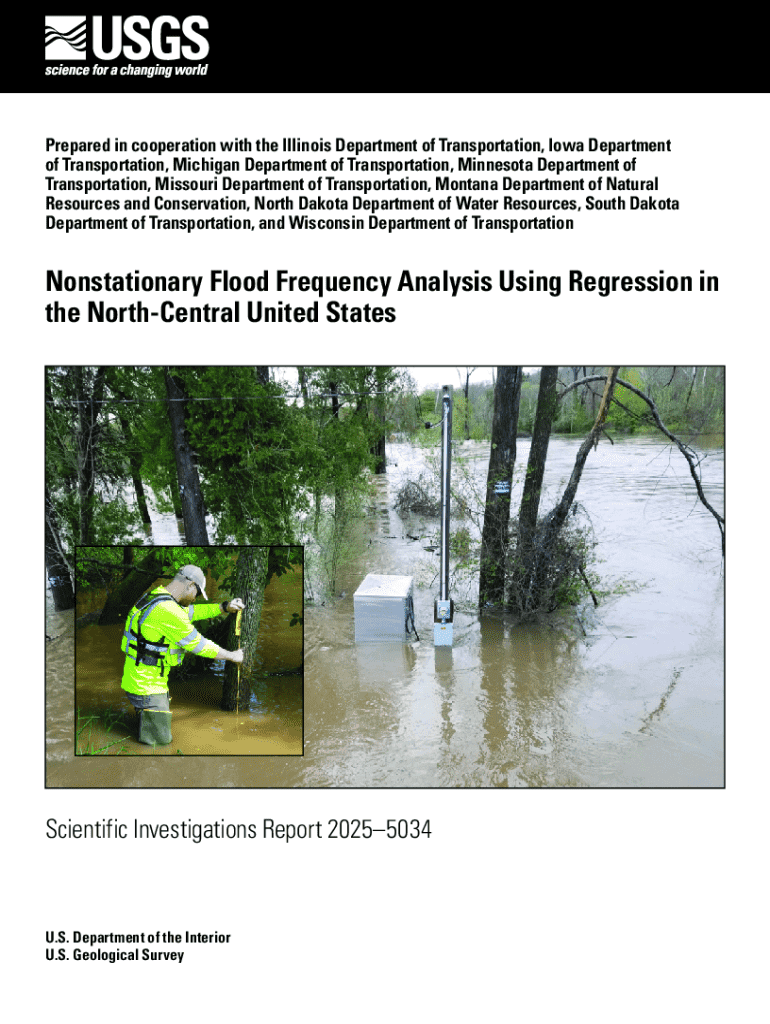 USGS
science for a changing world

Prepared in cooperation with the Illinois Department of Transportation, Iowa Department of Transportation, Michigan Department of Transportation, Minnesota Department of Transportation, Missouri Department of Transportation, Montana Department of Natural Resources and Conservation, North Dakota Department of Water Resources, South Dakota Department of Transportation, and Wisconsin Department of Transportation

Nonstationary Flood Frequency Analysis Using Regression in the North-Central United States

Scientific Investigations Report 2025–5034

U.S. Department of the Interior
U.S. Geological Survey